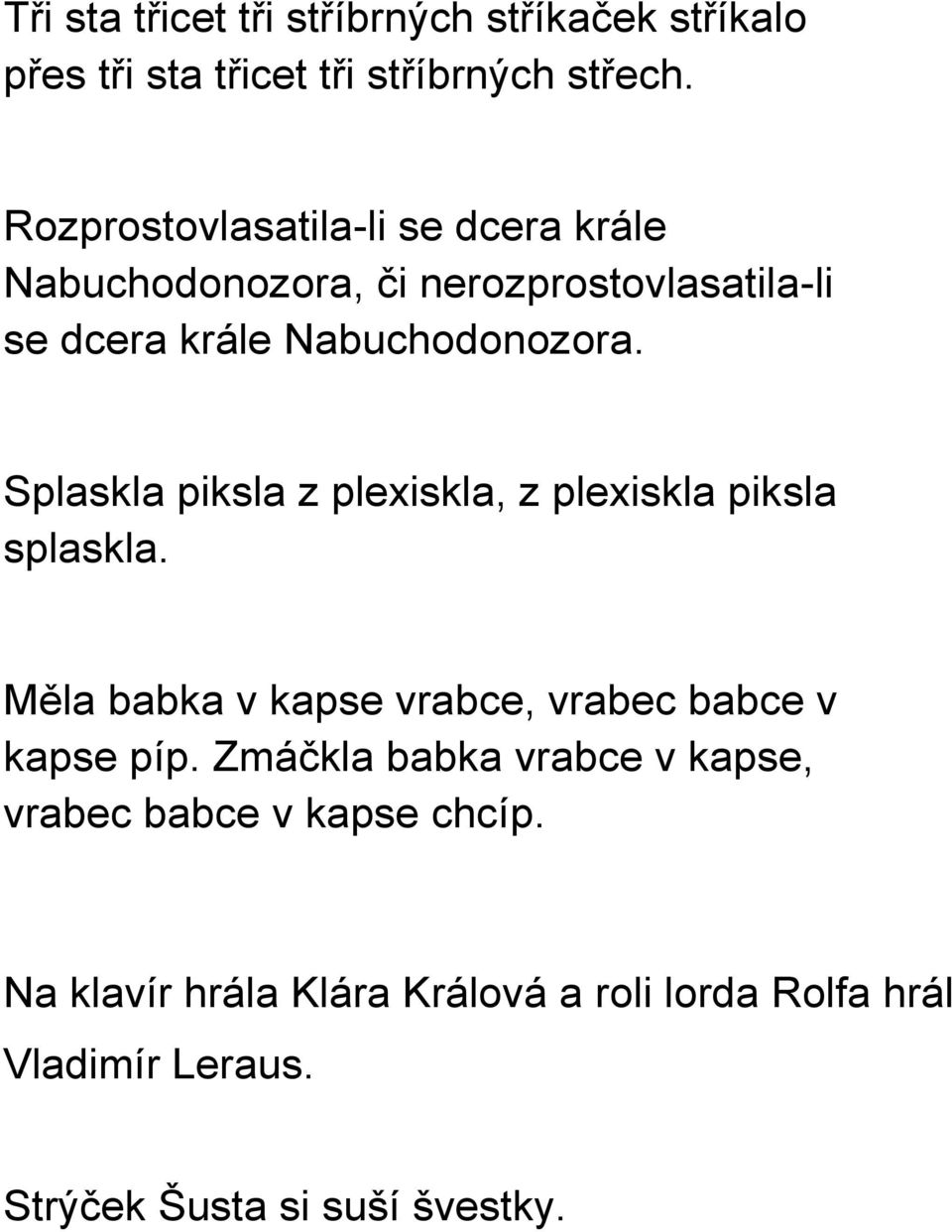 Tři sta třicet tři stříbrných stříkaček stříkalo přes tři sta třicet tři stříbrných střech.

Rozprostovlasatila-li se dcera krále Nabuchodonozora, či nerozprostovlasatila-li se dcera krále Nabuchodonozora.

Splaskla piksla z plexiskla, z plexiskla piksla splaskla.

Měla babka v kapse vrabce, vrabec babce v kapse píp. Zmáčkla babka vrabce v kapse, vrabec babce v kapse chcíp.

Na klavír hrála Klára Králová a roli lorda Rolfa hrál Vladimír Leraus.

Strýček Šusta si suší švestky.